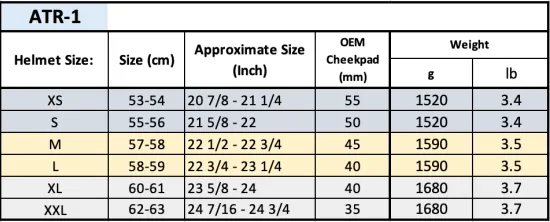 ATR-1

| Helmet Size: | Size (cm) | Approximate Size (Inch) | OEM Cheekpad (mm) | Weight g | Weight lb |
|---|---|---|---|---|---|
| XS | 53-54 | 20 7/8 - 21 1/4 | 55 | 1520 | 3.4 |
| S | 55-56 | 21 5/8 - 22 | 50 | 1520 | 3.4 |
| M | 57-58 | 22 1/2 - 22 3/4 | 45 | 1590 | 3.5 |
| L | 58-59 | 22 3/4 - 23 1/4 | 40 | 1590 | 3.5 |
| XL | 60-61 | 23 5/8 - 24 | 40 | 1680 | 3.7 |
| XXL | 62-63 | 24 7/16 - 24 3/4 | 35 | 1680 | 3.7 |